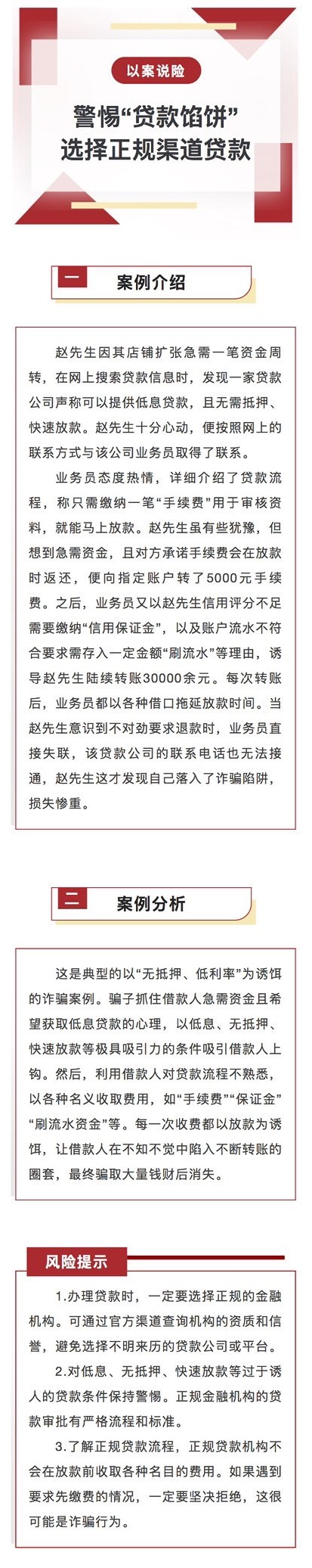 以案说险

警惕“贷款馅饼”
选择正规渠道贷款

一 案例介绍

赵先生因其店铺扩张急需一笔资金周转，在网上搜索贷款信息时，发现一家贷款公司声称可以提供低息贷款，且无需抵押、快速放款。赵先生十分心动，便按照网上的联系方式与该公司业务员取得了联系。

业务员态度热情，详细介绍了贷款流程，称只需缴纳一笔“手续费”用于审核资料，就能马上放款。赵先生虽有些犹豫，但想到急需资金，且对方承诺手续费会在放款时返还，便向指定账户转了5000元手续费。之后，业务员又以赵先生信用评分不足需要缴纳“信用保证金”，以及账户流水不符合要求需存入一定金额“刷流水”等理由，诱导赵先生陆续转账30000余元。每次转账后，业务员都以各种借口拖延放款时间。当赵先生意识到不对劲要求退款时，业务员直接失联，该贷款公司的联系电话也无法接通，赵先生这才发现自己落入了诈骗陷阱，损失惨重。

二 案例分析

这是典型的以“无抵押、低利率”为诱饵的诈骗案例。骗子抓住借款人急需资金且希望获取低息贷款的心理，以低息、无抵押、快速放款等极具吸引力的条件吸引借款人上钩。然后，利用借款人对贷款流程不熟悉，以各种名义收取费用，如“手续费”“保证金”“刷流水资金”等。每一次收费都以放款为诱饵，让借款人在不知不觉中陷入不断转账的圈套，最终骗取大量钱财后消失。

风险提示

1.办理贷款时，一定要选择正规的金融机构。可通过官方渠道查询机构的资质和信誉，避免选择不明来历的贷款公司或平台。

2.对低息、无抵押、快速放款等过于诱人的贷款条件保持警惕。正规金融机构的贷款审批有严格流程和标准。

3.了解正规贷款流程，正规贷款机构不会在放款前收取各种名目的费用。如果遇到要求先缴费的情况，一定要坚决拒绝，这很可能是诈骗行为。